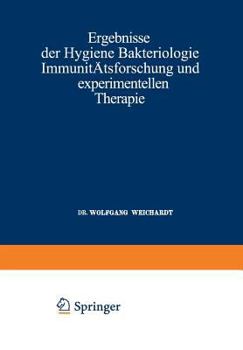 Ergebnisse der Hygiene Bakteriologie ImmunitÄtsforschung und experimentellen Therapie

DR. WOLFGANG WEICHARDT

Springer